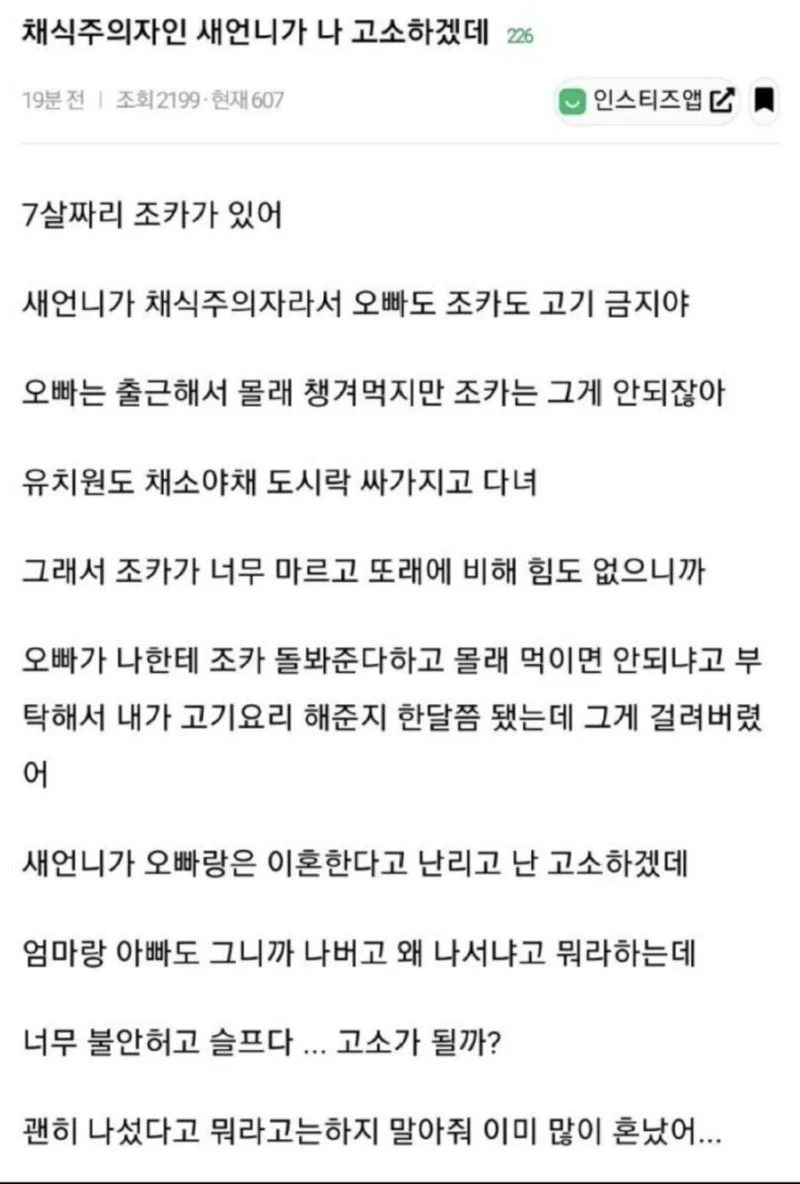 채식주의자인 새언니가 나 고소하겠데 226

19분 전 | 조회 2199 · 현재 607

인스티즈앱

7살짜리 조카가 있어

새언니가 채식주의자라서 오빠도 조카도 고기 금지야

오빠는 출근해서 몰래 챙겨먹지만 조카는 그게 안되잖아

유치원도 채소야채 도시락 싸가지고 다녀

그래서 조카가 너무 마르고 또래에 비해 힘도 없으니까

오빠가 나한테 조카 돌봐준다하고 몰래 먹이면 안되냐고 부탁해서 내가 고기요리 해준지 한달쯤 됐는데 그게 걸려버렸어

새언니가 오빠랑은 이혼한다고 난리고 난 고소하겠데

엄마랑 아빠도 그니까 나버고 왜 나서냐고 뭐라하는데

너무 불안허고 슬프다 ... 고소가 될까?

괜히 나섰다고 뭐라고는하지 말아줘 이미 많이 혼났어...